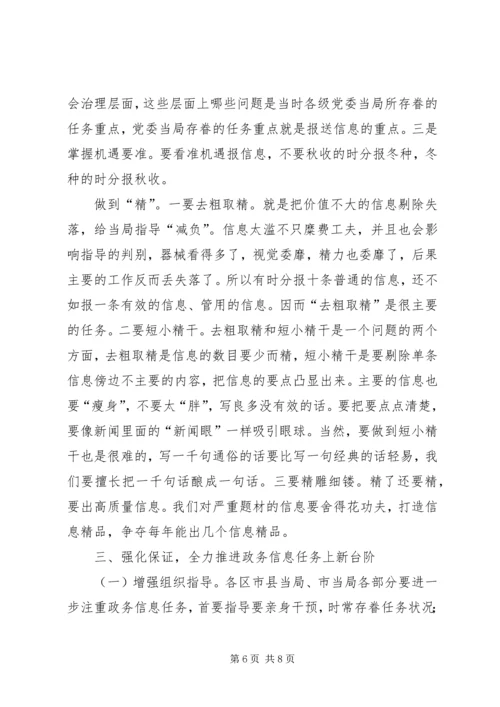 会治理层面，这些层面上哪些问题是当时各级党委当局所存眷的任务重点，党委当局存眷的任务重点就是报送信息的重点。三是掌握机遇要准。要看准机遇报信息，不要秋收的时分报冬种，冬种的时分报秋收。

做到“精”。一要去粗取精。就是把价值不大的信息剔除失落，给当局指导“减负”。信息太滥不只糜费工夫，并且也会影响指导的判别，器械看得多了，视觉委靡，精力也委靡了，后果主要的工作反而丢失落了。所以有时分报十条普通的信息，还不如报一条有效的信息、管用的信息。因而“去粗取精”是很主要的任务。二要短小精干。去粗取精和短小精干是一个问题的两个方面，去粗取精是信息的数目要少而精，短小精干是要剔除单条信息傍边不主要的内容，把信息的要点凸显出来。主要的信息也要“瘦身”，不要太“胖”，写良多没有效的话。要把要点点清楚，要像新闻里面的“新闻眼”一样吸引眼球。当然，要做到短小精干也是很难的，写一千句通俗的话要比写一句经典的话轻易，我们要擅长把一千句话酿成一句话。三要精雕细镂。精了还要精，要出高质量信息。我们对严重题材的信息要舍得花功夫，打造信息精品，争夺每年能出几个信息精品。

三、强化保证，全力推进政务信息任务上新台阶

（一）增强组织指导。各区市县当局、市当局各部分要进一步注重政务信息任务，首要指导要亲身干预，时常存眷任务状况；

第 6 页 共 8 页